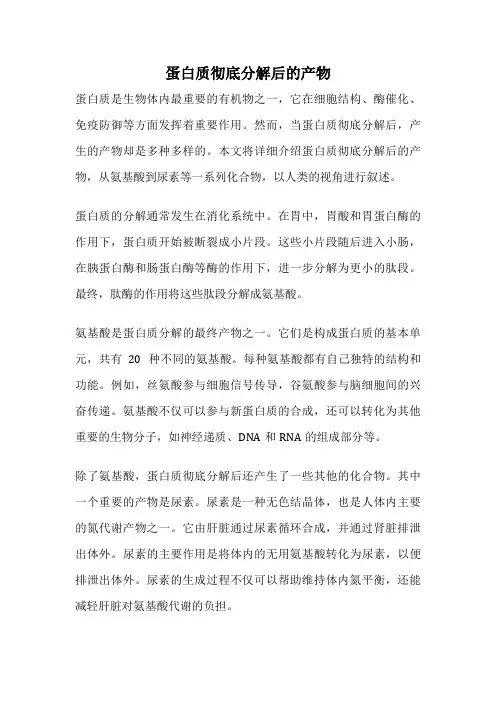 蛋白质彻底分解后的产物

蛋白质是生物体内最重要的有机物之一，它在细胞结构、酶催化、免疫防御等方面发挥着重要作用。然而，当蛋白质彻底分解后，产生的产物却是多种多样的。本文将详细介绍蛋白质彻底分解后的产物，从氨基酸到尿素等一系列化合物，以人类的视角进行叙述。

蛋白质的分解通常发生在消化系统中。在胃中，胃酸和胃蛋白酶的作用下，蛋白质开始被断裂成小片段。这些小片段随后进入小肠，在胰蛋白酶和肠蛋白酶等酶的作用下，进一步分解为更小的肽段。最终，肽酶的作用将这些肽段分解成氨基酸。

氨基酸是蛋白质分解的最终产物之一。它们是构成蛋白质的基本单元，共有 20 种不同的氨基酸。每种氨基酸都有自己独特的结构和功能。例如，丝氨酸参与细胞信号传导，谷氨酸参与脑细胞间的兴奋传递。氨基酸不仅可以参与新蛋白质的合成，还可以转化为其他重要的生物分子，如神经递质、DNA 和 RNA 的组成部分等。

除了氨基酸，蛋白质彻底分解后还产生了一些其他的化合物。其中一个重要的产物是尿素。尿素是一种无色结晶体，也是人体内主要的氮代谢产物之一。它由肝脏通过尿素循环合成，并通过肾脏排泄出体外。尿素的主要作用是将体内的无用氨基酸转化为尿素，以便排泄出体外。尿素的生成过程不仅可以帮助维持体内氮平衡，还能减轻肝脏对氨基酸代谢的负担。